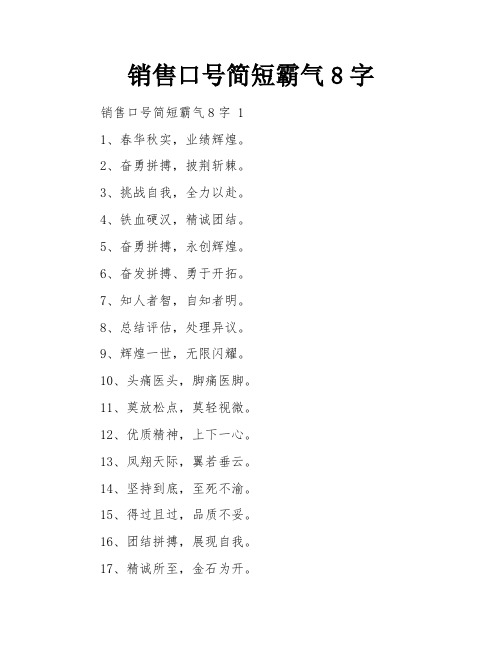 销售口号简短霸气8字

销售口号简短霸气8字 1

1、春华秋实，业绩辉煌。

2、奋勇拼搏，披荆斩棘。

3、挑战自我，全力以赴。

4、铁血硬汉，精诚团结。

5、奋勇拼搏，永创辉煌。

6、奋发拼搏、勇于开拓。

7、知人者智，自知者明。

8、总结评估，处理异议。

9、辉煌一世，无限闪耀。

10、头痛医头，脚痛医脚。

11、莫放松点，莫轻视微。

12、优质精神，上下一心。

13、凤翔天际，翼若垂云。

14、坚持到底，至死不渝。

15、得过且过，品质不妥。

16、团结拼搏，展现自我。

17、精诚所至，金石为开。